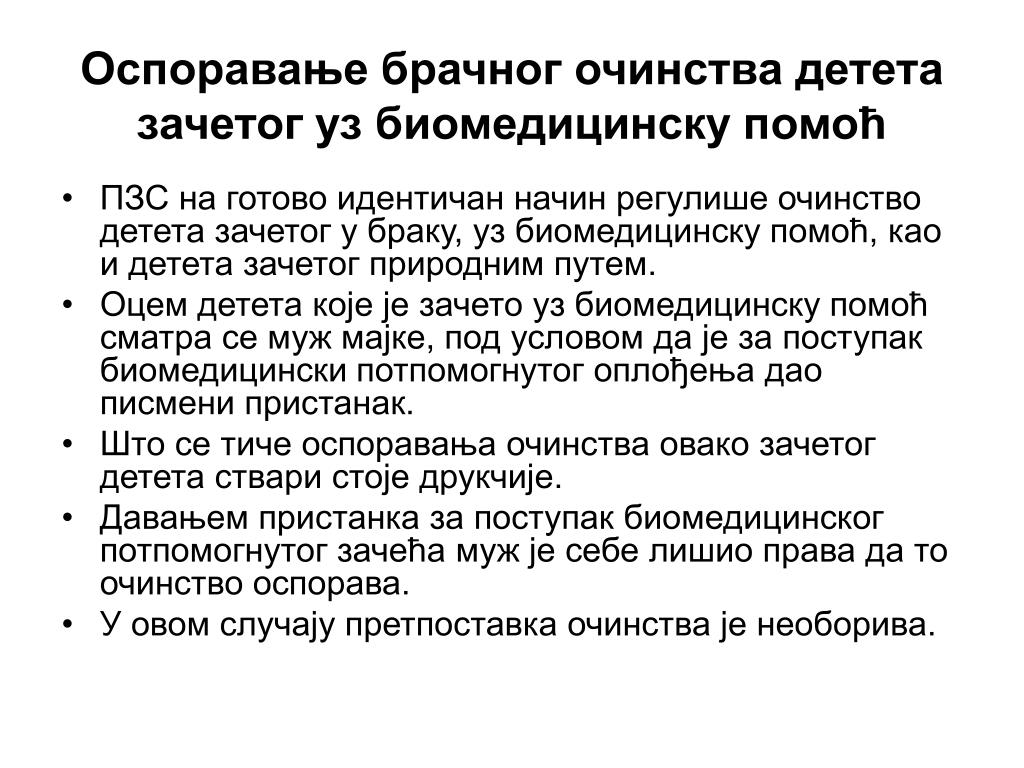 Оспоравање брачног очинства детета зачетог уз биомедицинску помоћ

• ПЗС на готово идентичан начин регулише очинство детета зачетог у браку, уз биомедицинску помоћ, као и детета зачетог природним путем.
• Оцем детета које је зачето уз биомедицинску помоћ сматра се муж мајке, под условом да је за поступак биомедицински потпомогнутог оплођења дао писмени пристанак.
• Што се тиче оспоравања очинства овако зачетог детета ствари стоје друкчије.
• Давањем пристанка за поступак биомедицинског потпомогнутог зачећа муж је себе лишио права да то очинство оспорава.
• У овом случају претпоставка очинства је необорива.